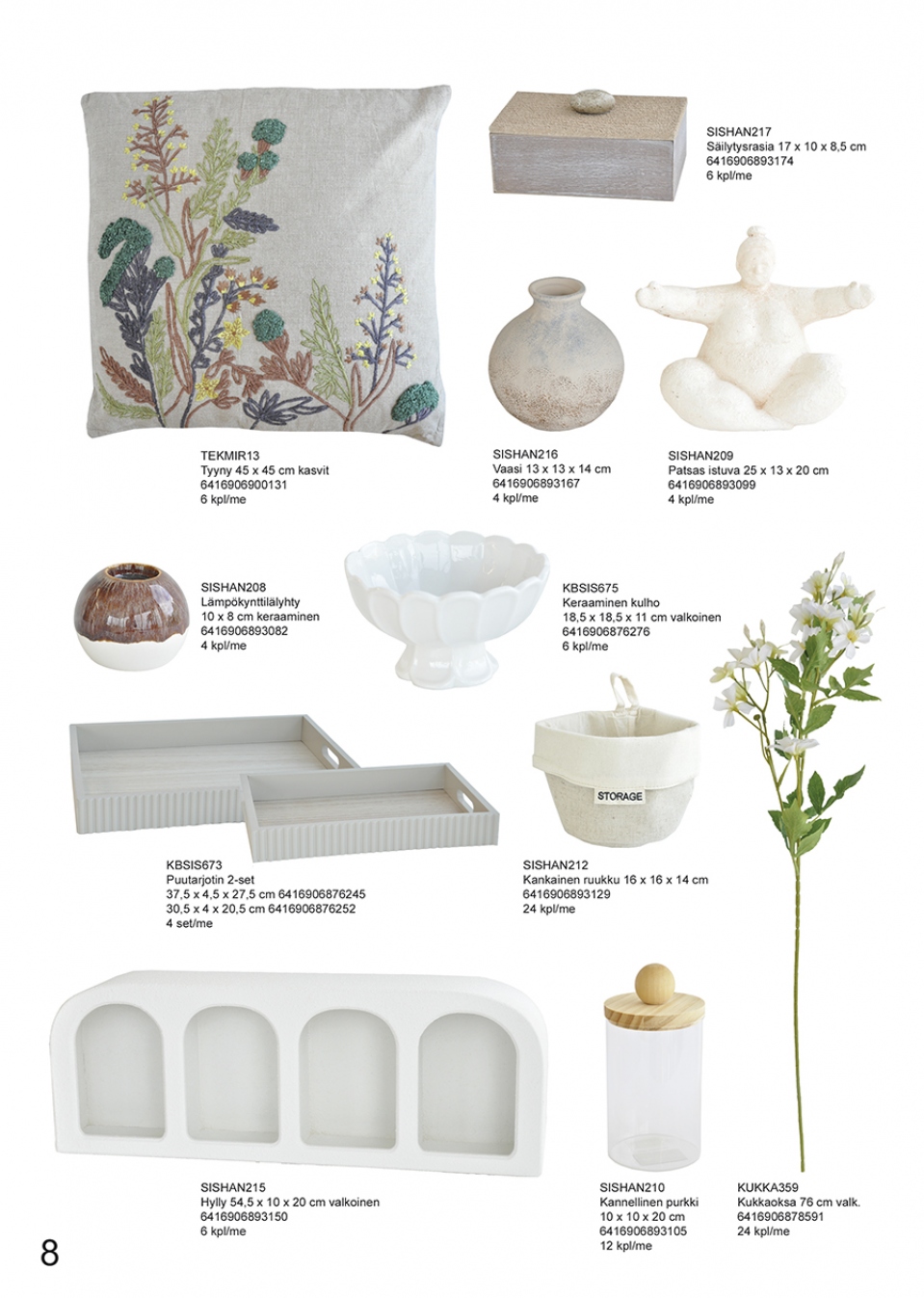 SISHAN217
Säilytysrasia 17 x 10 x 8,5 cm
6416906893174
6 kpl/me

TEKMIR13
Tyyny 45 x 45 cm kasvit
6416906900131
6 kpl/me

SISHAN216
Vaasi 13 x 13 x 14 cm
6416906893167
4 kpl/me

SISHAN209
Patsas istuva 25 x 13 x 20 cm
6416906893099
4 kpl/me

SISHAN208
Lämpökynttilälyhty
10 x 8 cm keraaminen
6416906893082
4 kpl/me

KBSIS675
Keraaminen kulho
18,5 x 18,5 x 11 cm valkoinen
6416906876276
6 kpl/me

STORAGE

KBSIS673
Puutarjotin 2-set
37,5 x 4,5 x 27,5 cm 6416906876245
30,5 x 4 x 20,5 cm 6416906876252
4 set/me

SISHAN212
Kankainen ruukku 16 x 16 x 14 cm
6416906893129
24 kpl/me

SISHAN215
Hylly 54,5 x 10 x 20 cm valkoinen
6416906893150
6 kpl/me

SISHAN210
Kannellinen purkki
10 x 10 x 20 cm
6416906893105
12 kpl/me

KUKKA359
Kukkaoksa 76 cm valk.
6416906878591
24 kpl/me

8